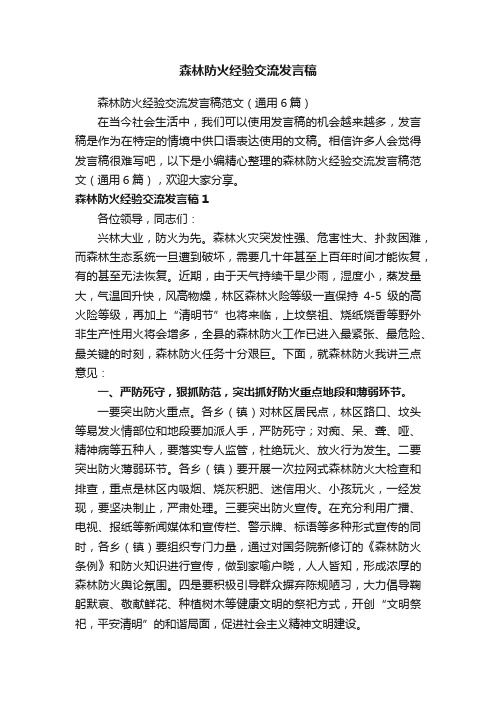 森林防火经验交流发言稿

森林防火经验交流发言稿范文（通用6篇）

在当今社会生活中，我们可以使用发言稿的机会越来越多，发言稿是作为在特定的情境中供口语表达使用的文稿。相信许多人会觉得发言稿很难写吧，以下是小编精心整理的森林防火经验交流发言稿范文（通用6篇），欢迎大家分享。

森林防火经验交流发言稿1

各位领导，同志们：

兴林大业，防火为先。森林火灾突发性强、危害性大、扑救困难，而森林生态系统一旦遭到破坏，需要几十年甚至上百年时间才能恢复，有的甚至无法恢复。近期，由于天气持续干旱少雨，湿度小，蒸发量大，气温回升快，风高物燥，林区森林火险等级一直保持4-5级的高火险等级，再加上“清明节”也将来临，上坟祭祖、烧纸烧香等野外非生产性用火将会增多，全县的森林防火工作已进入最紧张、最危险、最关键的时刻，森林防火任务十分艰巨。下面，就森林防火我讲三点意见：

一、严防死守，狠抓防范，突出抓好防火重点地段和薄弱环节。

一要突出防火重点。各乡（镇）对林区居民点，林区路口、坟头等易发火情部位和地段要加派人手，严防死守；对痴、呆、聋、哑、精神病等五种人，要落实专人监管，杜绝玩火、放火行为发生。二要突出防火薄弱环节。各乡（镇）要开展一次拉网式森林防火大检查和排查，重点是林区内吸烟、烧灰积肥、迷信用火、小孩玩火，一经发现，要坚决制止，严肃处理。三要突出防火宣传。在充分利用广播、电视、报纸等新闻媒体和宣传栏、警示牌、标语等多种形式宣传的同时，各乡（镇）要组织专门力量，通过对国务院新修订的《森林防火条例》和防火知识进行宣传，做到家喻户晓，人人皆知，形成浓厚的森林防火舆论氛围。四是要积极引导群众摒弃陈规陋习，大力倡导鞠躬默哀、敬献鲜花、种植树木等健康文明的祭祀方式，开创“文明祭祀，平安清明”的和谐局面，促进社会主义精神文明建设。